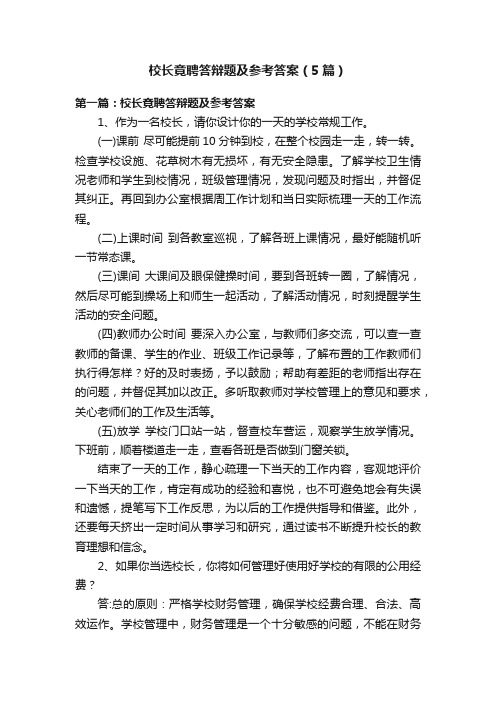 校长竟聘答辩题及参考答案（5篇）

第一篇：校长竟聘答辩题及参考答案

1、作为一名校长，请你设计你的一天的学校常规工作。

(一)课前 尽可能提前10分钟到校，在整个校园走一走，转一转。检查学校设施、花草树木有无损坏，有无安全隐患。了解学校卫生情况老师和学生到校情况，班级管理情况，发现问题及时指出，并督促其纠正。再回到办公室根据周工作计划和当日实际梳理一天的工作流程。

(二)上课时间 到各教室巡视，了解各班上课情况，最好能随机听一节常态课。

(三)课间 大课间及眼保健操时间，要到各班转一圈，了解情况，然后尽可能到操场上和师生一起活动，了解活动情况，时刻提醒学生活动的安全问题。

(四)教师办公时间 要深入办公室，与教师们多交流，可以查一查教师的备课、学生的作业、班级工作记录等，了解布置的工作教师们执行得怎样？好的及时表扬，予以鼓励；帮助有差距的老师指出存在的问题，并督促其加以改正。多听取教师对学校管理上的意见和要求，关心老师们的工作及生活等。

(五)放学 学校门口站一站，督查校车营运，观察学生放学情况。下班前，顺着楼道走一走，查看各班是否做到门窗关锁。

结束了一天的工作，静心疏理一下当天的工作内容，客观地评价一下当天的工作，肯定有成功的经验和喜悦，也不可避免地会有失误和遗憾，提笔写下工作反思，为以后的工作提供指导和借鉴。此外，还要每天挤出一定时间从事学习和研究，通过读书不断提升校长的教育理想和信念。

2、如果你当选校长，你将如何管理好使用好学校的有限的公用经费？

答:总的原则：严格学校财务管理，确保学校经费合理、合法、高效运作。学校管理中，财务管理是一个十分敏感的问题，不能在财务